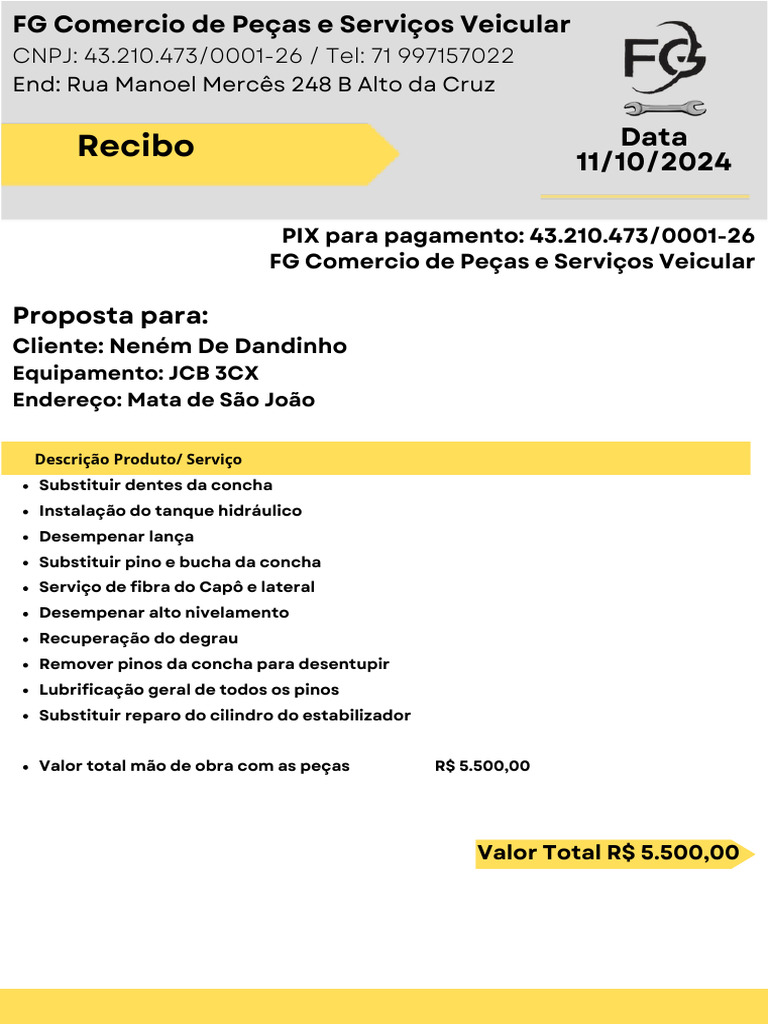 FG Comercio de Peças e Serviços Veicular
CNPJ: 43.210.473/0001-26 / Tel: 71 997157022
End: Rua Manoel Mercês 248 B Alto da Cruz

FG

Recibo

Data
11/10/2024

PIX para pagamento: 43.210.473/0001-26
FG Comercio de Peças e Serviços Veicular

Proposta para:
Cliente: Neném De Dandinho
Equipamento: JCB 3CX
Endereço: Mata de São João

Descrição Produto/ Serviço

- Substituir dentes da concha
- Instalação do tanque hidráulico
- Desempenar lança
- Substituir pino e bucha da concha
- Serviço de fibra do Capô e lateral
- Desempenar alto nivelamento
- Recuperação do degrau
- Remover pinos da concha para desentupir
- Lubrificação geral de todos os pinos
- Substituir reparo do cilindro do estabilizador

- Valor total mão de obra com as peças R$ 5.500,00

Valor Total R$ 5.500,00